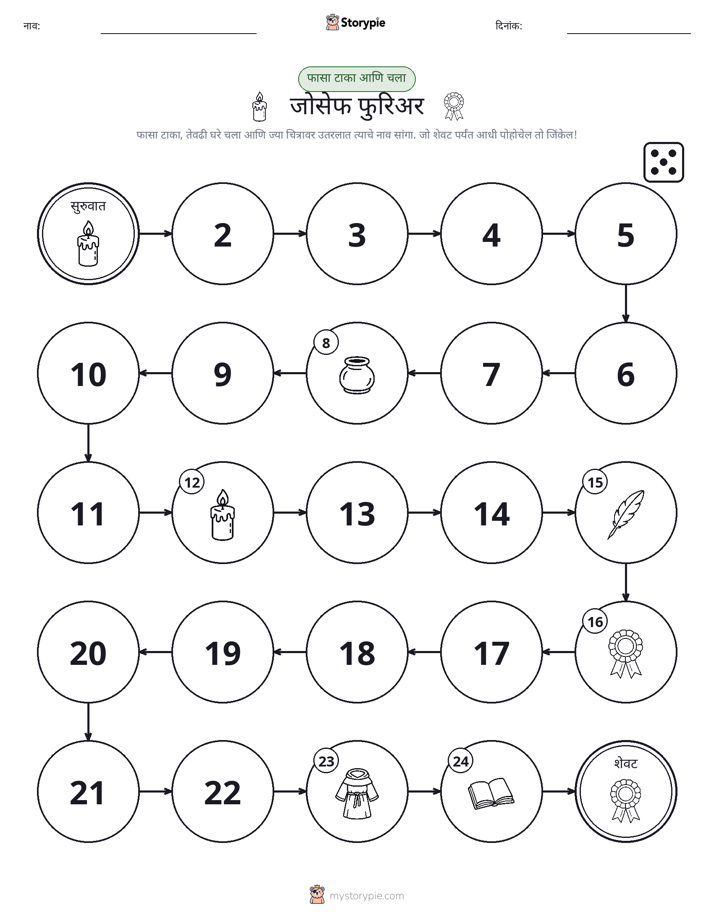 नाव: ____ Storypie दिनांक: ____

फासा टाका आणि चला

जोसेफ फुरिअर

फासा टाका, तेवढी घरे चला आणि ज्या चित्रावर उतरलात त्याचे नाव सांगा. जो शेवट पर्यंत आधी पोहोचेल तो जिंकेल!

सुरुवात

2

3

4

5

10

9

8

7

6

11

12

13

14

15

20

19

18

17

16

21

22

23

24

शेवट

mystorypie.com